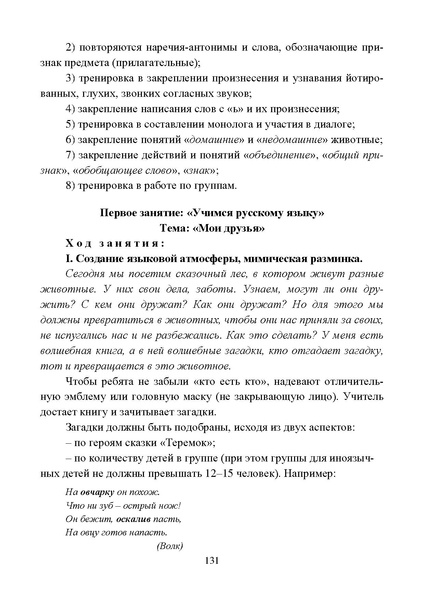 2) повторяются наречия-антонимы и слова, обозначающие признак предмета (прилагательные);

3) тренировка в закреплении произнесения и узнавания йотированных, глухих, звонких согласных звуков;

4) закрепление написания слов с «ь» и их произнесения;

5) тренировка в составлении монолога и участия в диалоге;

6) закрепление понятий «домашние» и «недомашние» животные;

7) закрепление действий и понятий «объединение», «общий признак», «обобщающее слово», «знак»;

8) тренировка в работе по группам.

Первое занятие: «Учимся русскому языку»
Тема: «Мои друзья»

Ход занятия:

I. Создание языковой атмосферы, мимическая разминка.

Сегодня мы посетим сказочный лес, в котором живут разные животные. У них свои дела, заботы. Узнаем, могут ли они дружить? С кем они дружат? Как они дружат? Но для этого мы должны превратиться в животных, чтобы они нас приняли за своих, не испугались нас и не разбежались. Как это сделать? У меня есть волшебная книга, а в ней волшебные загадки, кто отгадает загадку, тот и превращается в это животное.

Чтобы ребята не забыли «кто есть кто», надевают отличительную эмблему или головную маску (не закрывающую лицо). Учитель достает книгу и зачитывает загадки.

Загадки должны быть подобраны, исходя из двух аспектов:

– по героям сказки «Теремок»;

– по количеству детей в группе (при этом группы для иноязычных детей не должны превышать 12–15 человек). Например:

На овчарку он похож.
Что ни зуб – острый нож!
Он бежит, оскалив пасть,
На овцу готов напасть.
(Волк)

131